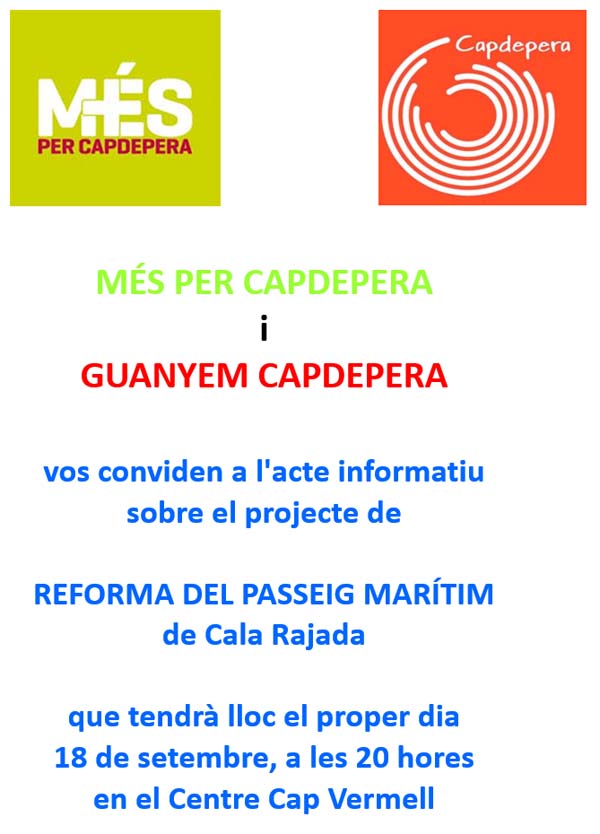 MÉS
PER CAPDEPERA

Capdepera

MÉS PER CAPDEPERA
i
GUANYEM CAPDEPERA

vos conviden a l'acte informatiu sobre el projecte de

REFORMA DEL PASSEIG MARÍTIM
de Cala Rajada

que tendrà lloc el proper dia 18 de setembre, a les 20 hores en el Centre Cap Vermell